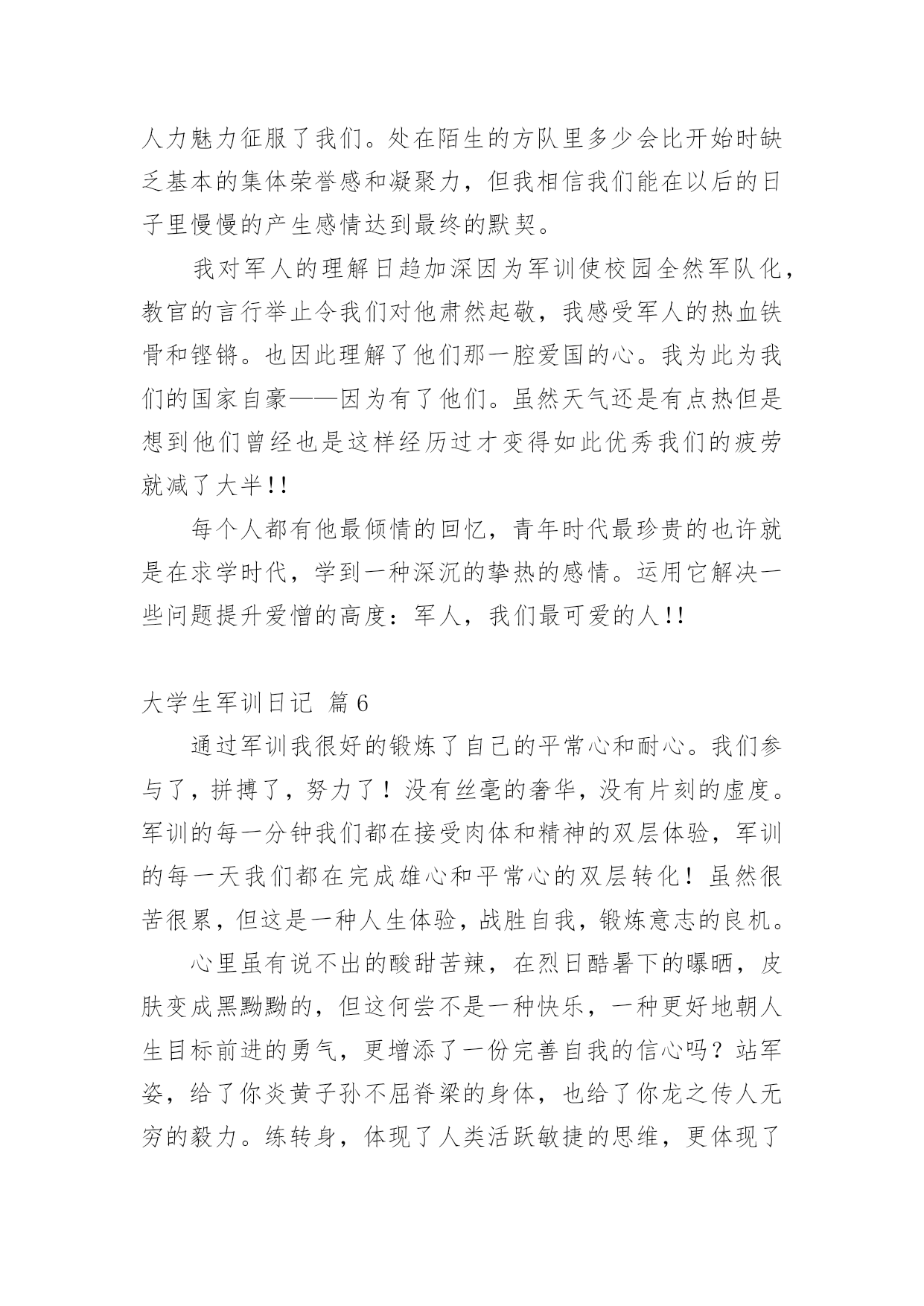 人力魅力征服了我们。处在陌生的方队里多少会比开始时缺乏基本的集体荣誉感和凝聚力，但我相信我们能在以后的日子里慢慢的产生感情达到最终的默契。

我对军人的理解日趋加深因为军训使校园全然军队化，教官的言行举止令我们对他肃然起敬，我感受军人的热血铁骨和铿锵。也因此理解了他们那一腔爱国的心。我为此为我们的国家自豪——因为有了他们。虽然天气还是有点热但是想到他们曾经也是这样经历过才变得如此优秀我们的疲劳就减了大半!!

每个人都有他最倾情的回忆，青年时代最珍贵的也许就是在求学时代，学到一种深沉的挚热的感情。运用它解决一些问题提升爱憎的高度：军人，我们最可爱的人!!

大学生军训日记 篇6

通过军训我很好的锻炼了自己的平常心和耐心。我们参与了，拼搏了，努力了！没有丝毫的奢华，没有片刻的虚度。军训的每一分钟我们都在接受肉体和精神的双层体验，军训的每一天我们都在完成雄心和平常心的双层转化！虽然很苦很累，但这是一种人生体验，战胜自我，锻炼意志的良机。

心里虽有说不出的酸甜苦辣，在烈日酷暑下的曝晒，皮肤变成黑黝黝的，但这何尝不是一种快乐，一种更好地朝人生目标前进的勇气，更增添了一份完善自我的信心吗？站军姿，给了你炎黄子孙不屈脊梁的身体，也给了你龙之传人无穷的毅力。练转身，体现了人类活跃敏捷的思维，更体现了